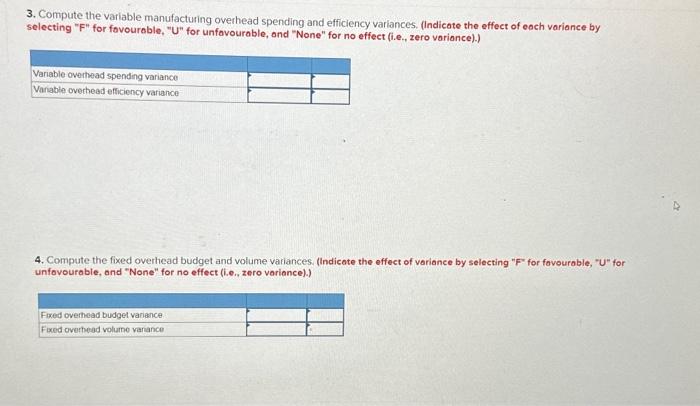 3. Compute the variable manufacturing overhead spending and efficiency variances. (Indicate the effect of each variance by selecting "F" for favourable, "U" for unfavourable, and "None" for no effect (i.e., zero variance).)

| | | |
|---|---|---|
| Variable overhead spending variance | | |
| Variable overhead efficiency variance | | |

4. Compute the fixed overhead budget and volume variances. (Indicate the effect of variance by selecting "F" for favourable, "U" for unfavourable, and "None" for no effect (i.e., zero variance).)

| | | |
|---|---|---|
| Fixed overhead budget variance | | |
| Fixed overhead volume variance | | |